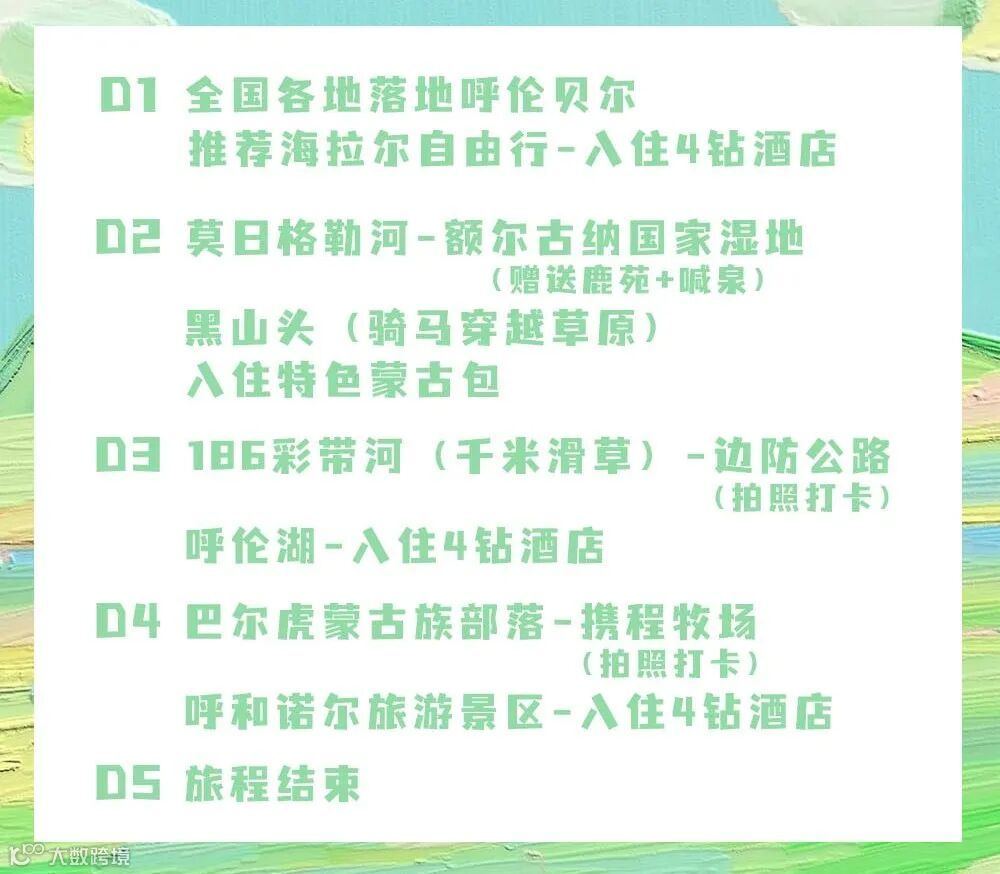 D1 全国各地落地呼伦贝尔
推荐海拉尔自由行-入住4钻酒店

D2 莫日格勒河-额尔古纳国家湿地
（赠送鹿苑+喊泉）
黑山头（骑马穿越草原）
入住特色蒙古包

D3 186彩带河（千米滑草）-边防公路
（拍照打卡）
呼伦湖-入住4钻酒店

D4 巴尔虎蒙古族部落-携程牧场
（拍照打卡）
呼和诺尔旅游景区-入住4钻酒店

D5 旅程结束

大数跨境